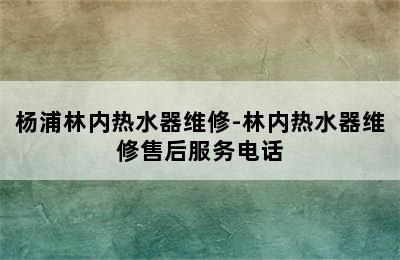 杨浦林内热水器维修-林内热水器维修售后服务电话